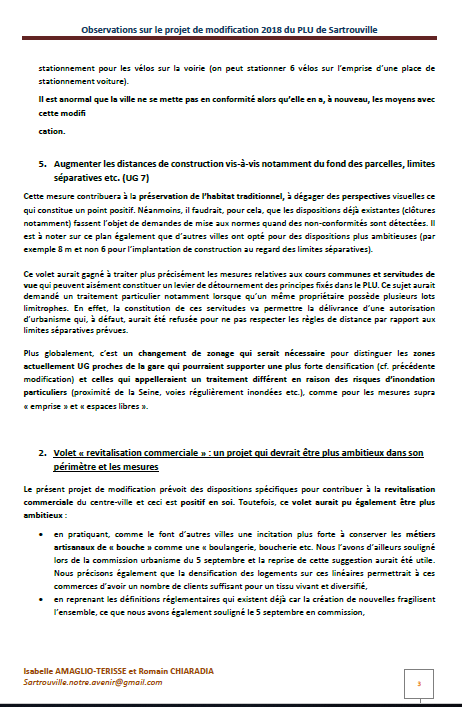 Observations sur le projet de modification 2018 du PLU de Sartrouville

stationnement pour les vélos sur la voirie (on peut stationner 6 vélos sur l'emprise d'une place de stationnement voiture).

Il est anormal que la ville ne se mette pas en conformité alors qu'elle en a, à nouveau, les moyens avec cette modifi

cation.

5. Augmenter les distances de construction vis-à-vis notamment du fond des parcelles, limites séparatives etc. (UG 7)

Cette mesure contribuera à la préservation de l'habitat traditionnel, à dégager des perspectives visuelles ce qui constitue un point positif. Néanmoins, il faudrait, pour cela, que les dispositions déjà existantes (clôtures notamment) fassent l'objet de demandes de mise aux normes quand des non-conformités sont détectées. Il est à noter sur ce plan également que d'autres villes ont opté pour des dispositions plus ambitieuses (par exemple 8 m et non 6 pour l'implantation de construction au regard des limites séparatives).

Ce volet aurait gagné à traiter plus précisément les mesures relatives aux cours communes et servitudes de vue qui peuvent aisément constituer un levier de détournement des principes fixés dans le PLU. Ce sujet aurait demandé un traitement particulier notamment lorsque qu'un même propriétaire possède plusieurs lots limitrophes. En effet, la constitution de ces servitudes va permettre la délivrance d'une autorisation d'urbanisme qui, à défaut, aurait été refusée pour ne pas respecter les règles de distance par rapport aux limites séparatives prévues.

Plus globalement, c'est un changement de zonage qui serait nécessaire pour distinguer les zones actuellement UG proches de la gare qui pourraient supporter une plus forte densification (cf. précédente modification) et celles qui appelleraient un traitement différent en raison des risques d'inondation particuliers (proximité de la Seine, voies régulièrement inondées etc.), comme pour les mesures supra « emprise » et « espaces libres ».

2. Volet « revitalisation commerciale » : un projet qui devrait être plus ambitieux dans son périmètre et les mesures

Le présent projet de modification prévoit des dispositions spécifiques pour contribuer à la revitalisation commerciale du centre-ville et ceci est positif en soi. Toutefois, ce volet aurait pu également être plus ambitieux :

• en pratiquant, comme le font d'autres villes une incitation plus forte à conserver les métiers artisanaux de « bouche » comme une « boulangerie, boucherie etc. Nous l'avons d'ailleurs souligné lors de la commission urbanisme du 5 septembre et la reprise de cette suggestion aurait été utile. Nous précisons également que la densification des logements sur ces linéaires permettrait à ces commerces d'avoir un nombre de clients suffisant pour un tissu vivant et diversifié,
• en reprenant les définitions réglementaires qui existent déjà car la création de nouvelles fragilisent l'ensemble, ce que nous avons également souligné le 5 septembre en commission,

Isabelle AMAGLIO-TERISSE et Romain CHIARADIA
Sartrouville.notre.avenir@gmail.com

3